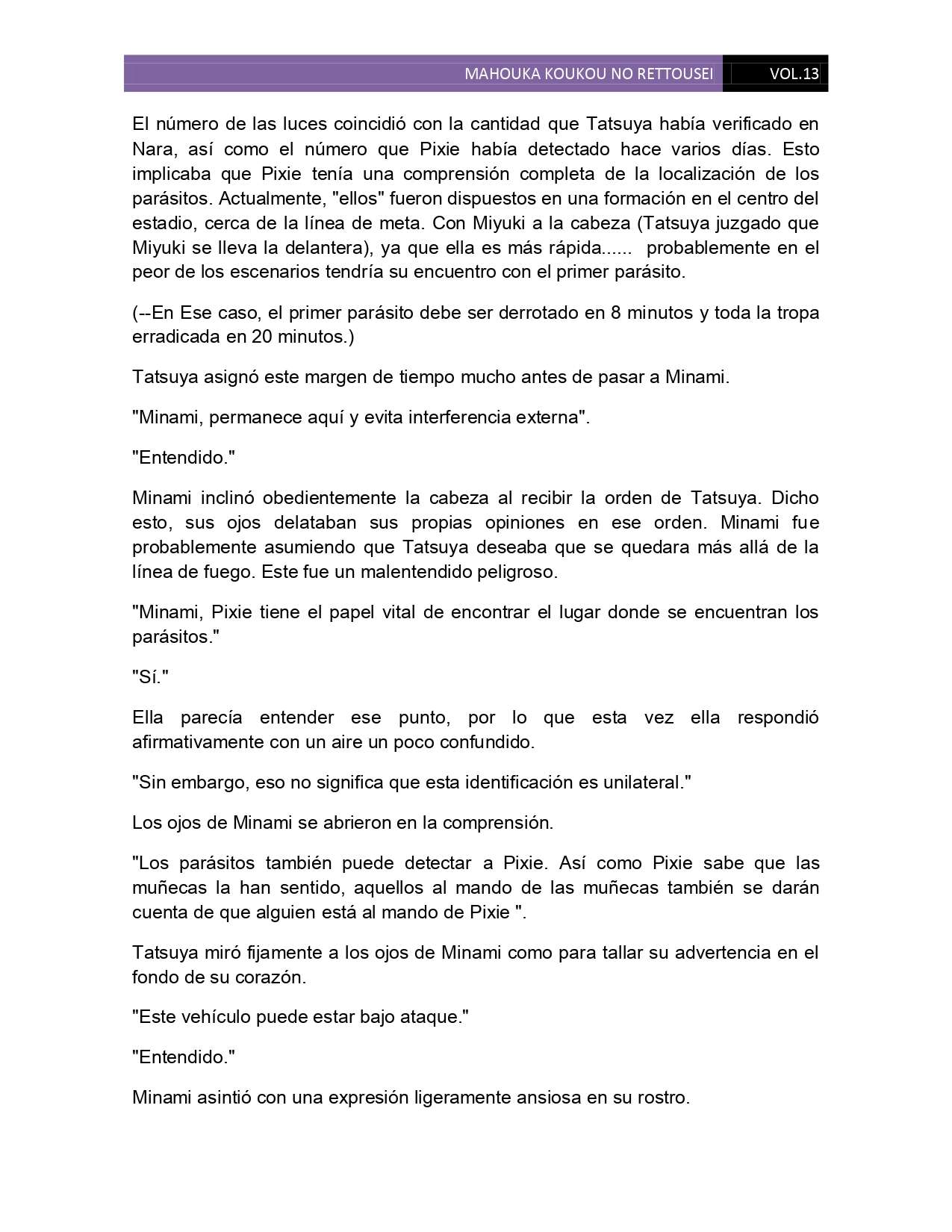 MAHOUKA KOUKOU NO RETTOUSEI VOL.13

El número de las luces coincidió con la cantidad que Tatsuya había verificado en Nara, así como el número que Pixie había detectado hace varios días. Esto implicaba que Pixie tenía una comprensión completa de la localización de los parásitos. Actualmente, "ellos" fueron dispuestos en una formación en el centro del estadio, cerca de la línea de meta. Con Miyuki a la cabeza (Tatsuya juzgado que Miyuki se lleva la delantera), ya que ella es más rápida...... probablemente en el peor de los escenarios tendría su encuentro con el primer parásito.

(--En Ese caso, el primer parásito debe ser derrotado en 8 minutos y toda la tropa erradicada en 20 minutos.)

Tatsuya asignó este margen de tiempo mucho antes de pasar a Minami.

"Minami, permanece aquí y evita interferencia externa".

"Entendido."

Minami inclinó obedientemente la cabeza al recibir la orden de Tatsuya. Dicho esto, sus ojos delataban sus propias opiniones en ese orden. Minami fue probablemente asumiendo que Tatsuya deseaba que se quedara más allá de la línea de fuego. Este fue un malentendido peligroso.

"Minami, Pixie tiene el papel vital de encontrar el lugar donde se encuentran los parásitos."

"Sí."

Ella parecía entender ese punto, por lo que esta vez ella respondió afirmativamente con un aire un poco confundido.

"Sin embargo, eso no significa que esta identificación es unilateral."

Los ojos de Minami se abrieron en la comprensión.

"Los parásitos también puede detectar a Pixie. Así como Pixie sabe que las muñecas la han sentido, aquellos al mando de las muñecas también se darán cuenta de que alguien está al mando de Pixie ".

Tatsuya miró fijamente a los ojos de Minami como para tallar su advertencia en el fondo de su corazón.

"Este vehículo puede estar bajo ataque."

"Entendido."

Minami asintió con una expresión ligeramente ansiosa en su rostro.